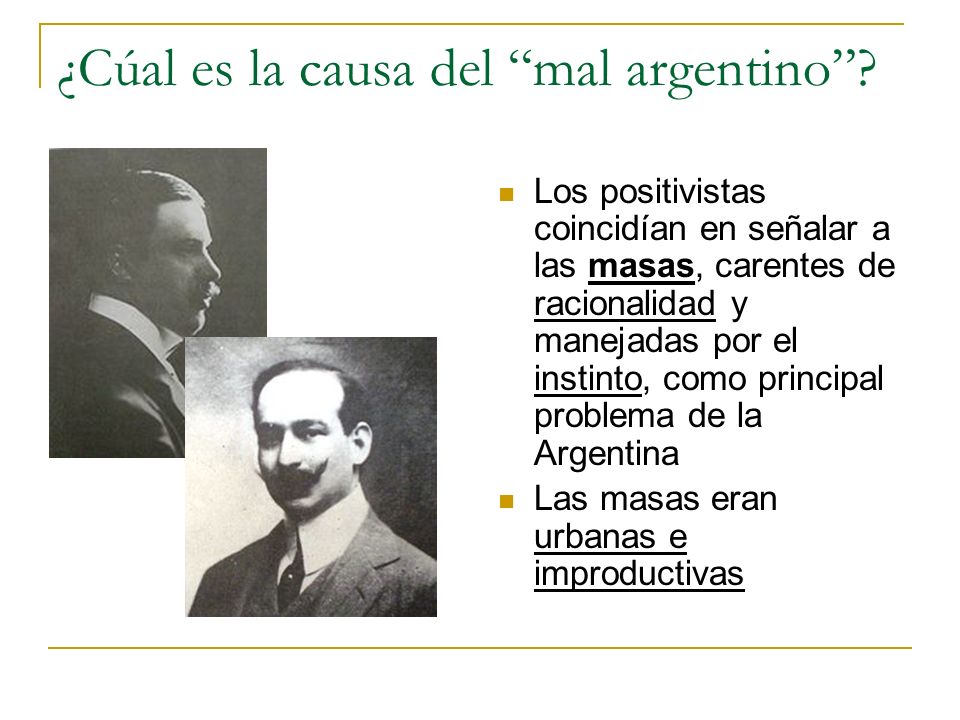 ¿Cúal es la causa del “mal argentino”?

Los positivistas coincidían en señalar a las masas, carentes de racionalidad y manejadas por el instinto, como principal problema de la Argentina

Las masas eran urbanas e improductivas